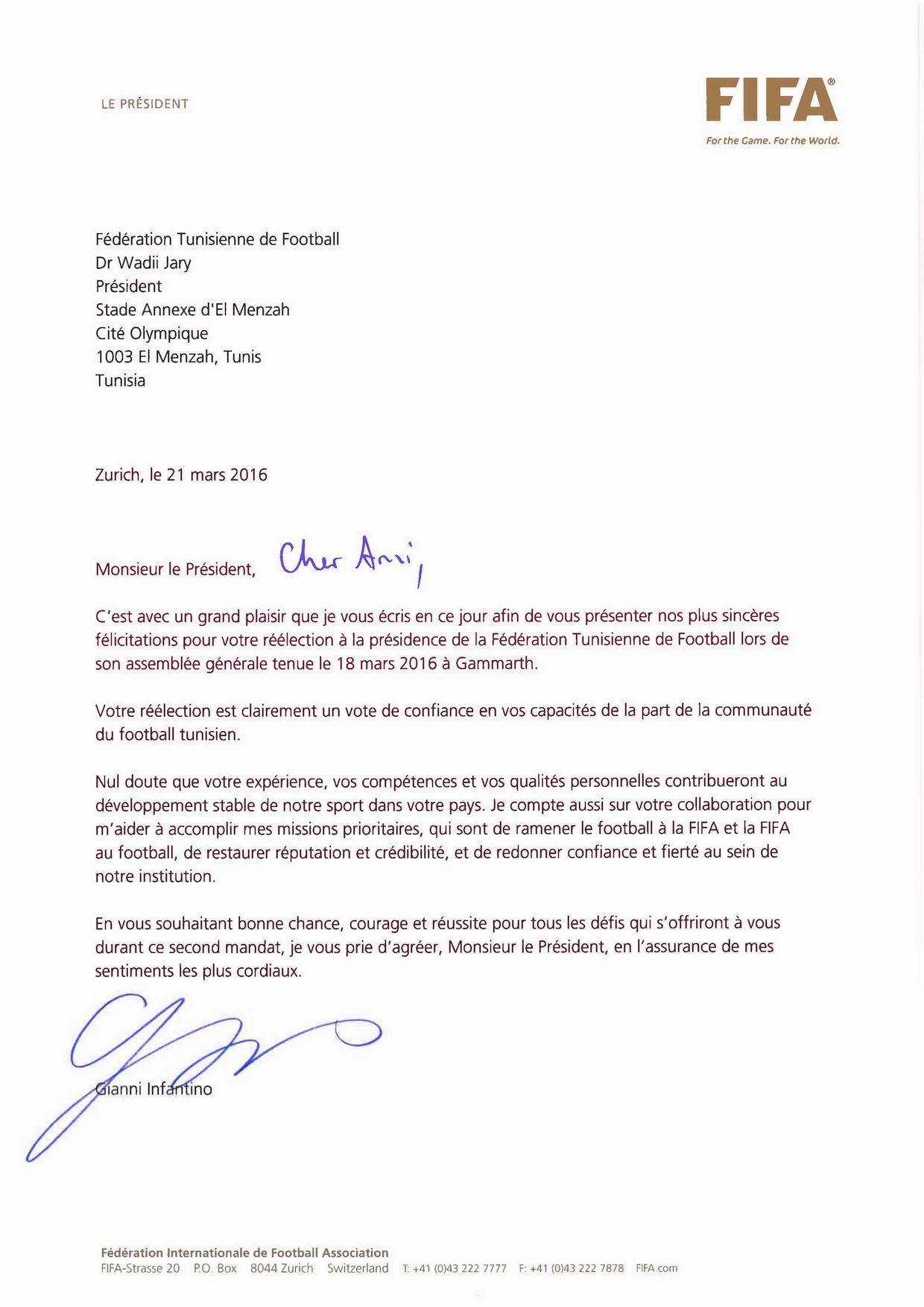 LE PRÉSIDENT

FIFA®
For the Game. For the World.

Fédération Tunisienne de Football
Dr Wadii Jary
Président
Stade Annexe d'El Menzah
Cité Olympique
1003 El Menzah, Tunis
Tunisia

Zurich, le 21 mars 2016

Monsieur le Président, Cher Ami,

C'est avec un grand plaisir que je vous écris en ce jour afin de vous présenter nos plus sincères félicitations pour votre réélection à la présidence de la Fédération Tunisienne de Football lors de son assemblée générale tenue le 18 mars 2016 à Gammarth.

Votre réélection est clairement un vote de confiance en vos capacités de la part de la communauté du football tunisien.

Nul doute que votre expérience, vos compétences et vos qualités personnelles contribueront au développement stable de notre sport dans votre pays. Je compte aussi sur votre collaboration pour m'aider à accomplir mes missions prioritaires, qui sont de ramener le football à la FIFA et la FIFA au football, de restaurer réputation et crédibilité, et de redonner confiance et fierté au sein de notre institution.

En vous souhaitant bonne chance, courage et réussite pour tous les défis qui s'offriront à vous durant ce second mandat, je vous prie d'agréer, Monsieur le Président, en l'assurance de mes sentiments les plus cordiaux.

Gianni Infantino

Fédération Internationale de Football Association
FIFA-Strasse 20 P.O. Box 8044 Zurich Switzerland T: +41 (0)43 222 7777 F: +41 (0)43 222 7878 FIFA.com